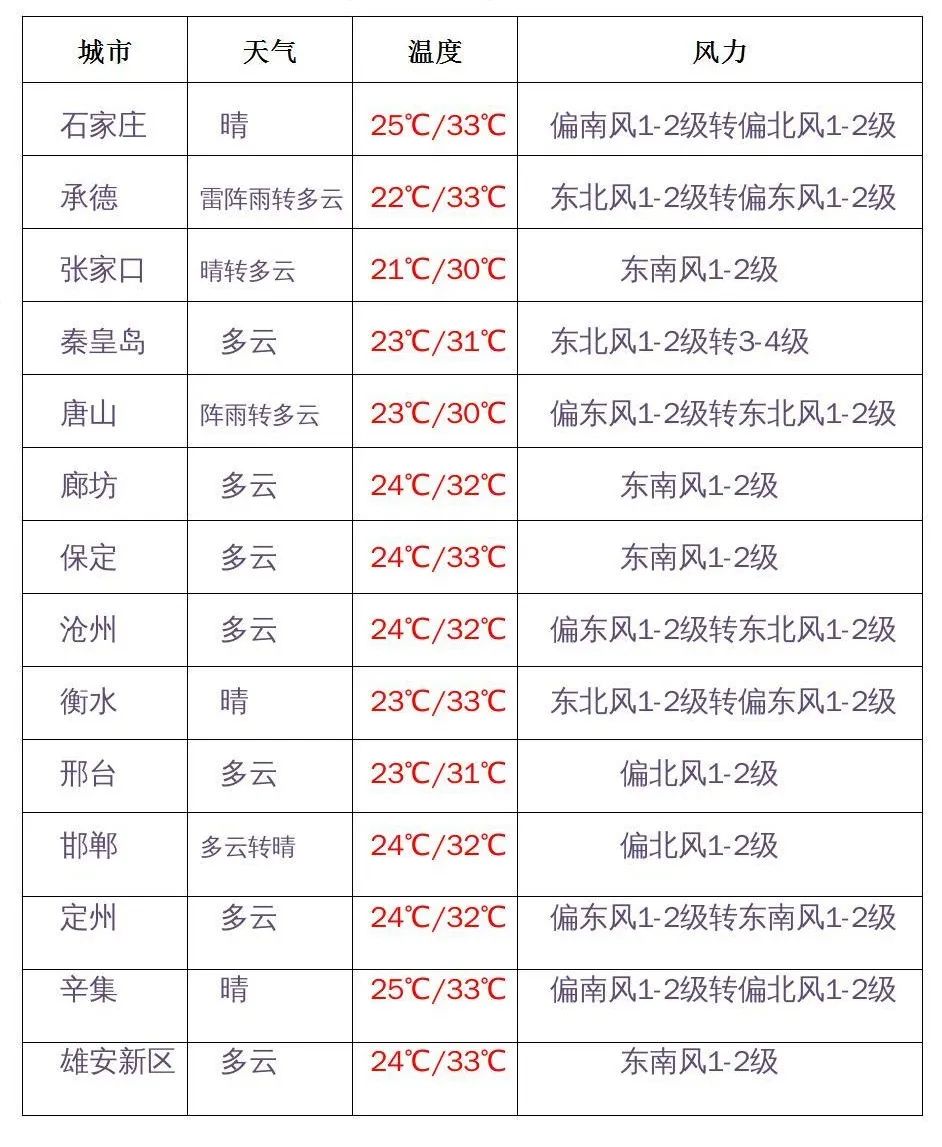 | 城市 | 天气 | 温度 | 风力 |
|---|---|---|---|
| 石家庄 | 晴 | 25℃/33℃ | 偏南风1-2级转偏北风1-2级 |
| 承德 | 雷阵雨转多云 | 22℃/33℃ | 东北风1-2级转偏东风1-2级 |
| 张家口 | 晴转多云 | 21℃/30℃ | 东南风1-2级 |
| 秦皇岛 | 多云 | 23℃/31℃ | 东北风1-2级转3-4级 |
| 唐山 | 阵雨转多云 | 23℃/30℃ | 偏东风1-2级转东北风1-2级 |
| 廊坊 | 多云 | 24℃/32℃ | 东南风1-2级 |
| 保定 | 多云 | 24℃/33℃ | 东南风1-2级 |
| 沧州 | 多云 | 24℃/32℃ | 偏东风1-2级转东北风1-2级 |
| 衡水 | 晴 | 23℃/33℃ | 东北风1-2级转偏东风1-2级 |
| 邢台 | 多云 | 23℃/31℃ | 偏北风1-2级 |
| 邯郸 | 多云转晴 | 24℃/32℃ | 偏北风1-2级 |
| 定州 | 多云 | 24℃/32℃ | 偏东风1-2级转东南风1-2级 |
| 辛集 | 晴 | 25℃/33℃ | 偏南风1-2级转偏北风1-2级 |
| 雄安新区 | 多云 | 24℃/33℃ | 东南风1-2级 |